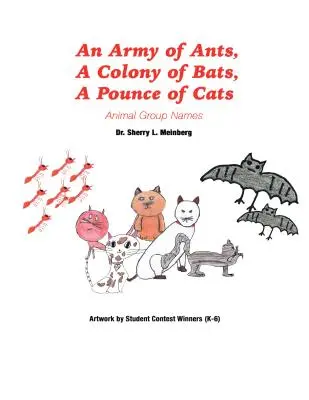 An Army of Ants,
A Colony of Bats,
A Pounce of Cats

Animal Group Names

Dr. Sherry L. Meinberg

Artwork by Student Contest Winners (K-6)